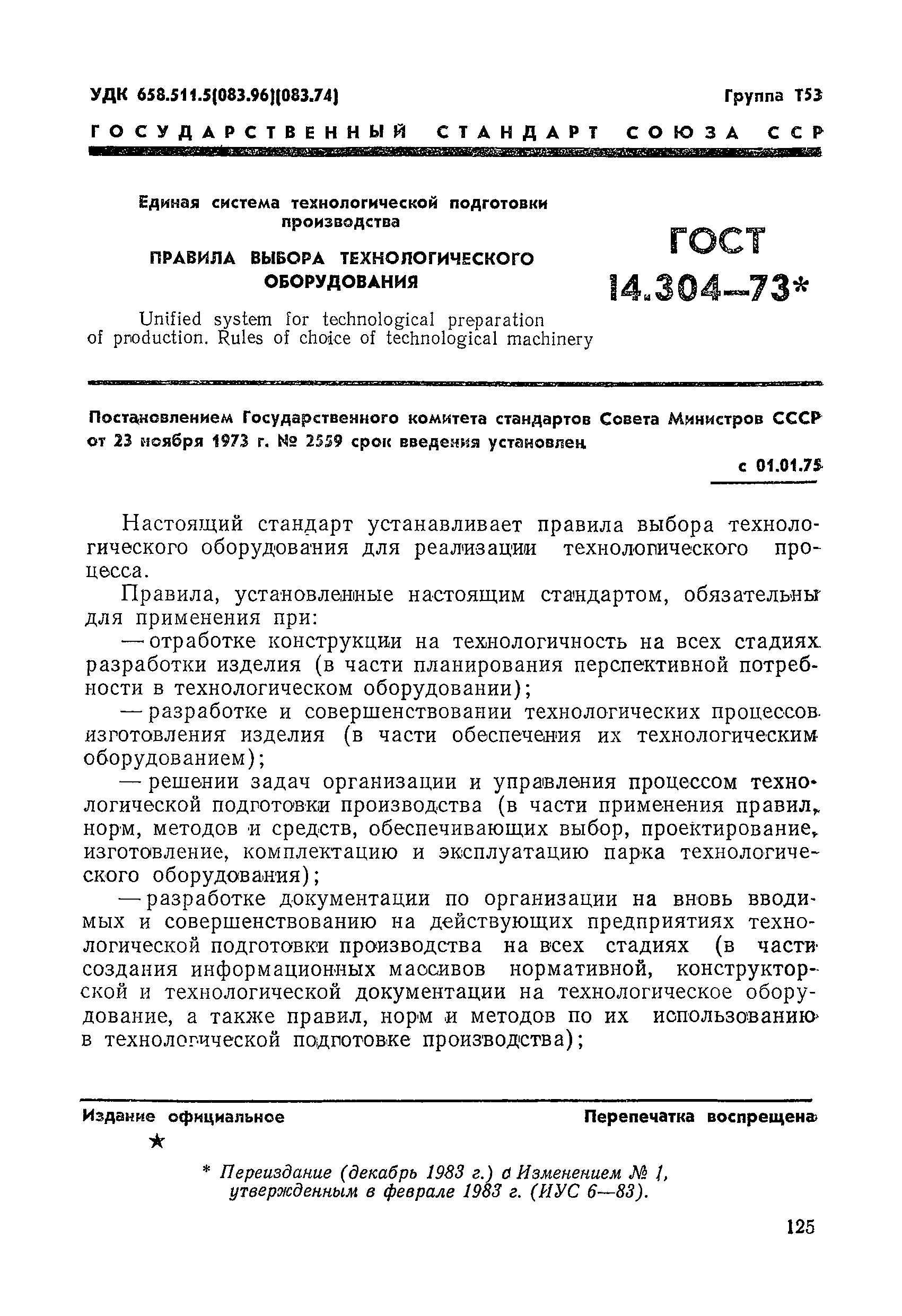 УДК 658.511.5(083.96)(083.74)

Группа Т53

ГОСУДАРСТВЕННЫЙ СТАНДАРТ СОЮЗА ССР

Единая система технологической подготовки производства

ПРАВИЛА ВЫБОРА ТЕХНОЛОГИЧЕСКОГО ОБОРУДОВАНИЯ

Unified system for technological preparation of production. Rules of choice of technological machinery

ГОСТ 14.304—73*

Постановлением Государственного комитета стандартов Совета Министров СССР от 23 ноября 1973 г. № 2559 срок введения установлен

с 01.01.75

Настоящий стандарт устанавливает правила выбора технологического оборудования для реализации технологического процесса.

Правила, установленные настоящим стандартом, обязательны для применения при:

— отработке конструкции на технологичность на всех стадиях разработки изделия (в части планирования перспективной потребности в технологическом оборудовании);

— разработке и совершенствовании технологических процессов изготовления изделия (в части обеспечения их технологическим оборудованием);

— решении задач организации и управления процессом технологической подготовки производства (в части применения правил, норм, методов и средств, обеспечивающих выбор, проектирование, изготовление, комплектацию и эксплуатацию парка технологического оборудования);

— разработке документации по организации на вновь вводимых и совершенствованию на действующих предприятиях технологической подготовки производства на всех стадиях (в части создания информационных массивов нормативной, конструкторской и технологической документации на технологическое оборудование, а также правил, норм и методов по их использованию в технологической подготовке производства);

Издание официальное

Перепечатка воспрещена

★

* Переиздание (декабрь 1983 г.) с Изменением № 1, утвержденным в феврале 1983 г. (ИУС 6—83).

125